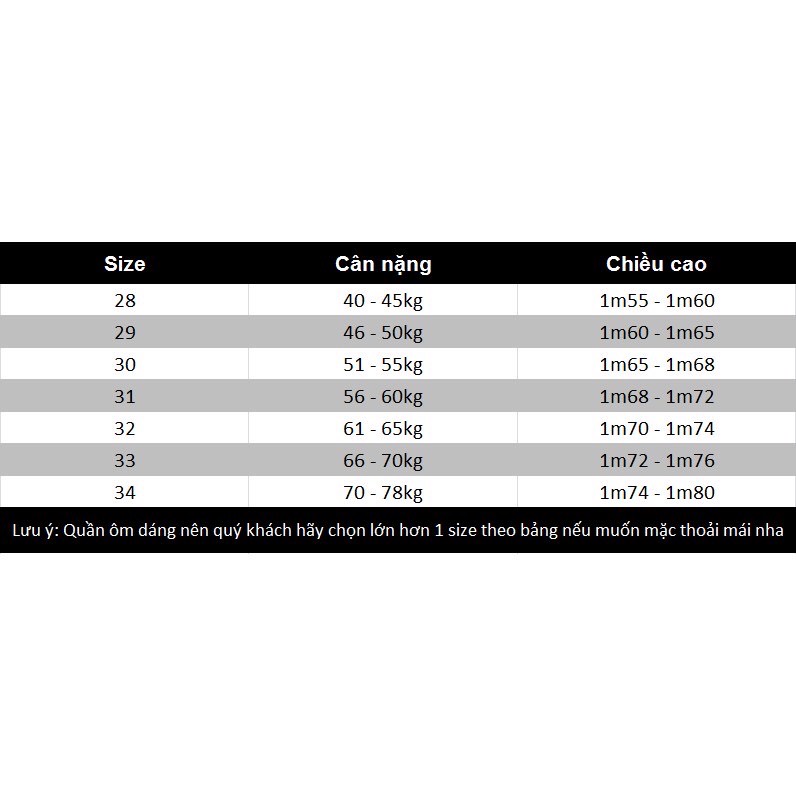 | Size | Cân nặng | Chiều cao |
|---|---|---|
| 28 | 40 - 45kg | 1m55 - 1m60 |
| 29 | 46 - 50kg | 1m60 - 1m65 |
| 30 | 51 - 55kg | 1m65 - 1m68 |
| 31 | 56 - 60kg | 1m68 - 1m72 |
| 32 | 61 - 65kg | 1m70 - 1m74 |
| 33 | 66 - 70kg | 1m72 - 1m76 |
| 34 | 70 - 78kg | 1m74 - 1m80 |

Lưu ý: Quần ôm dáng nên quý khách hãy chọn lớn hơn 1 size theo bảng nếu muốn mặc thoải mái nha